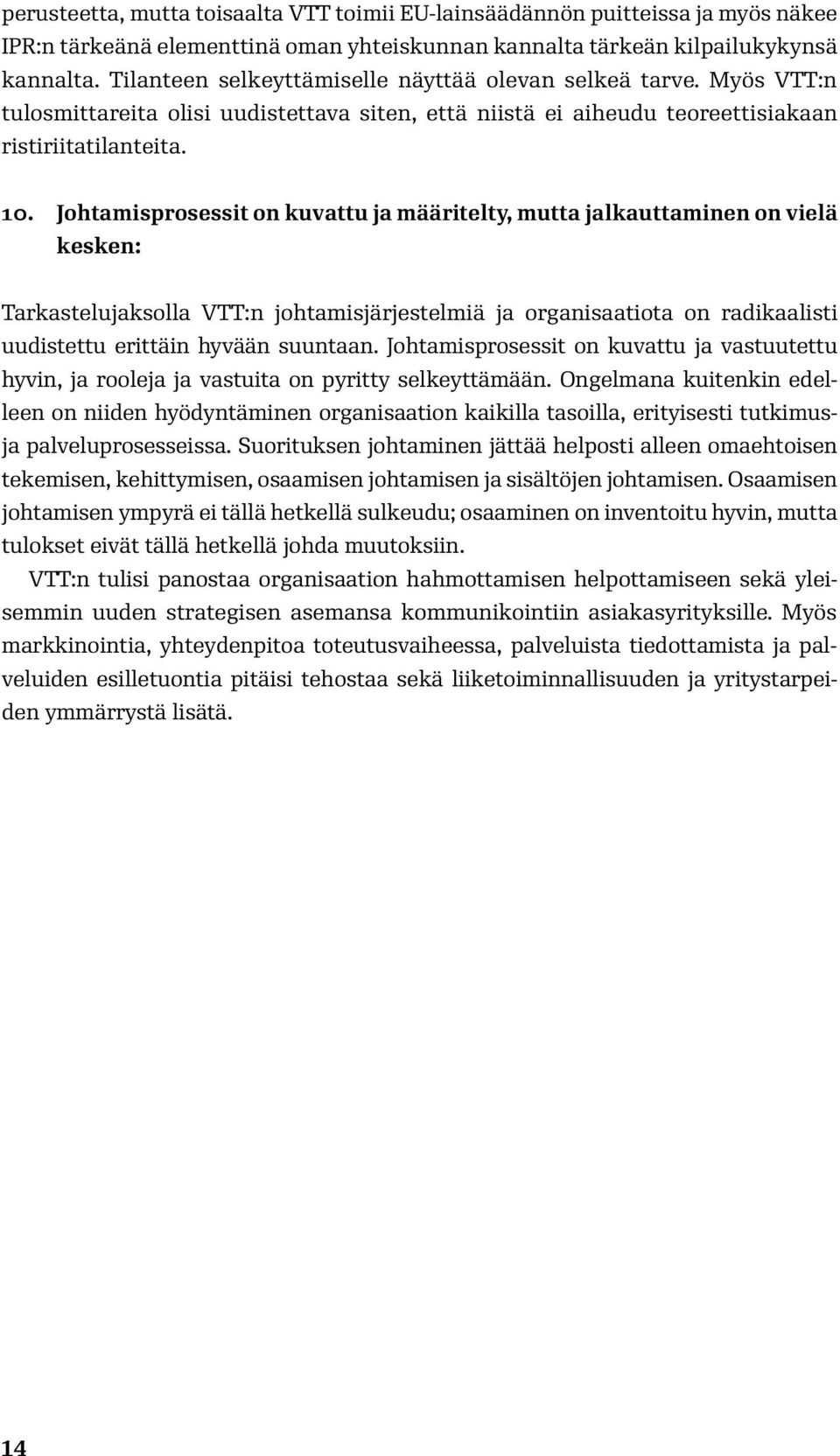 perusteetta, mutta toisaalta VTT toimii EU-lainsäädännön puitteissa ja myös näkee IPR:n tärkeänä elementtinä oman yhteiskunnan kannalta tärkeän kilpailukykynsä kannalta. Tilanteen selkeyttämiselle näyttää olevan selkeä tarve. Myös VTT:n tulosmittareita olisi uudistettava siten, että niistä ei aiheudu teoreettisiakaan ristiriitatilanteita.

10. Johtamisprosessit on kuvattu ja määritelty, mutta jalkauttaminen on vielä kesken:

Tarkastelujaksolla VTT:n johtamisjärjestelmiä ja organisaatiota on radikaalisti uudistettu erittäin hyvään suuntaan. Johtamisprosessit on kuvattu ja vastuutettu hyvin, ja rooleja ja vastuita on pyritty selkeyttämään. Ongelmana kuitenkin edelleen on niiden hyödyntäminen organisaation kaikilla tasoilla, erityisesti tutkimus- ja palveluprosesseissa. Suorituksen johtaminen jättää helposti alleen omaehtoisen tekemisen, kehittymisen, osaamisen johtamisen ja sisältöjen johtamisen. Osaamisen johtamisen ympyrä ei tällä hetkellä sulkeudu; osaaminen on inventoitu hyvin, mutta tulokset eivät tällä hetkellä johda muutoksiin.

VTT:n tulisi panostaa organisaation hahmottamisen helpottamiseen sekä yleisemmin uuden strategisen asemansa kommunikointiin asiakasyrityksille. Myös markkinointia, yhteydenpitoa toteutusvaiheessa, palveluista tiedottamista ja palveluiden esilletuontia pitäisi tehostaa sekä liiketoiminnallisuuden ja yritystarpeiden ymmärrystä lisätä.

14